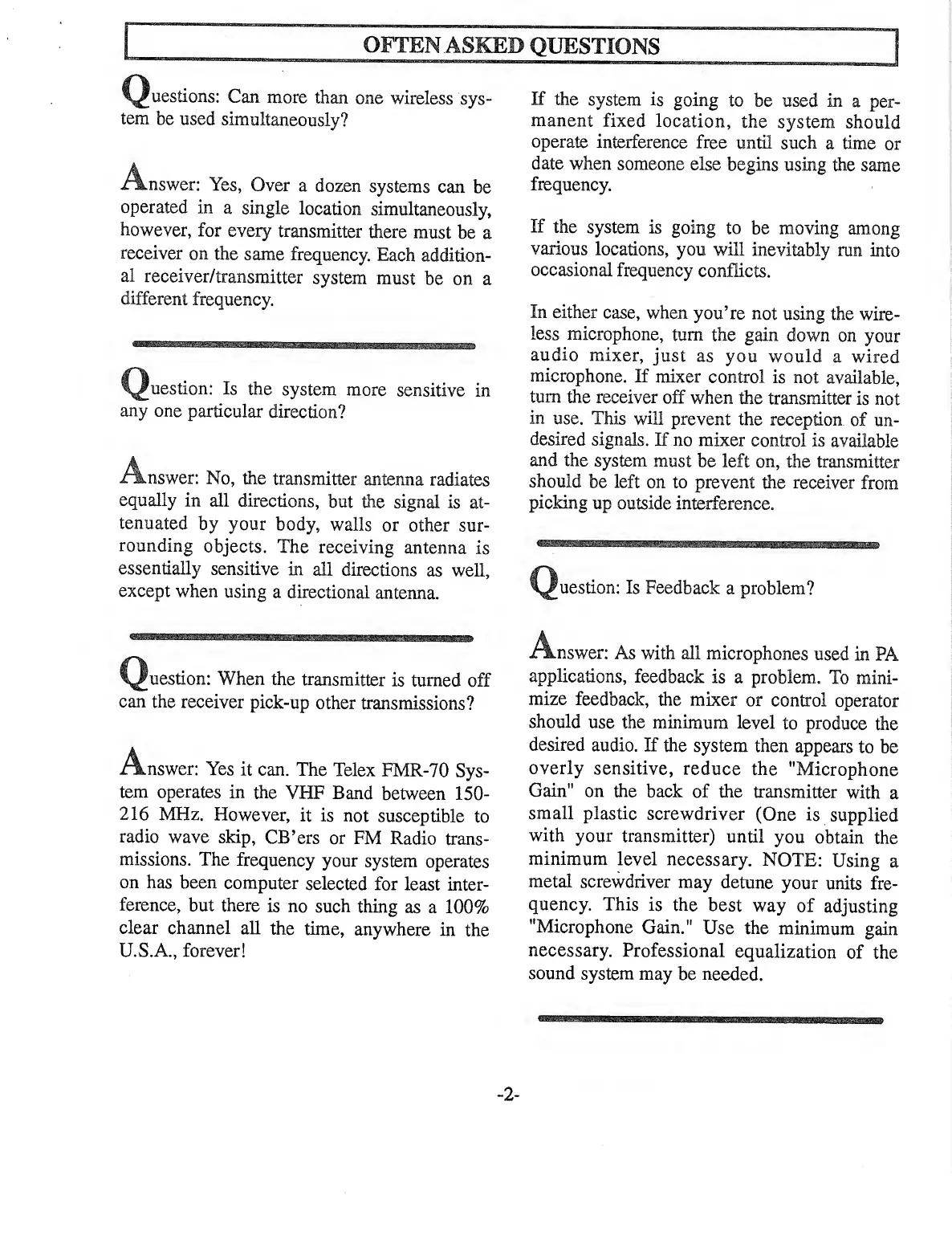 OFTEN ASKED QUESTIONS

Questions: Can more than one wireless system be used simultaneously?

Answer: Yes, Over a dozen systems can be operated in a single location simultaneously, however, for every transmitter there must be a receiver on the same frequency. Each additional receiver/transmitter system must be on a different frequency.

Question: Is the system more sensitive in any one particular direction?

Answer: No, the transmitter antenna radiates equally in all directions, but the signal is attenuated by your body, walls or other surrounding objects. The receiving antenna is essentially sensitive in all directions as well, except when using a directional antenna.

Question: When the transmitter is turned off can the receiver pick-up other transmissions?

Answer: Yes it can. The Telex FMR-70 System operates in the VHF Band between 150-216 MHz. However, it is not susceptible to radio wave skip, CB'ers or FM Radio transmissions. The frequency your system operates on has been computer selected for least interference, but there is no such thing as a 100% clear channel all the time, anywhere in the U.S.A., forever!

If the system is going to be used in a permanent fixed location, the system should operate interference free until such a time or date when someone else begins using the same frequency.

If the system is going to be moving among various locations, you will inevitably run into occasional frequency conflicts.

In either case, when you're not using the wireless microphone, turn the gain down on your audio mixer, just as you would a wired microphone. If mixer control is not available, turn the receiver off when the transmitter is not in use. This will prevent the reception of undesired signals. If no mixer control is available and the system must be left on, the transmitter should be left on to prevent the receiver from picking up outside interference.

Question: Is Feedback a problem?

Answer: As with all microphones used in PA applications, feedback is a problem. To minimize feedback, the mixer or control operator should use the minimum level to produce the desired audio. If the system then appears to be overly sensitive, reduce the "Microphone Gain" on the back of the transmitter with a small plastic screwdriver (One is supplied with your transmitter) until you obtain the minimum level necessary. NOTE: Using a metal screwdriver may detune your units frequency. This is the best way of adjusting "Microphone Gain." Use the minimum gain necessary. Professional equalization of the sound system may be needed.

-2-